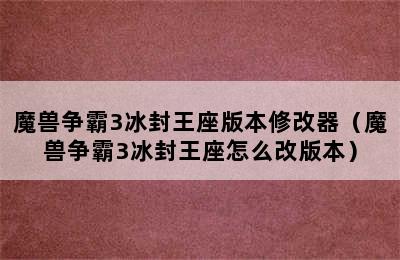 魔兽争霸3冰封王座版本修改器（魔兽争霸3冰封王座怎么改版本）